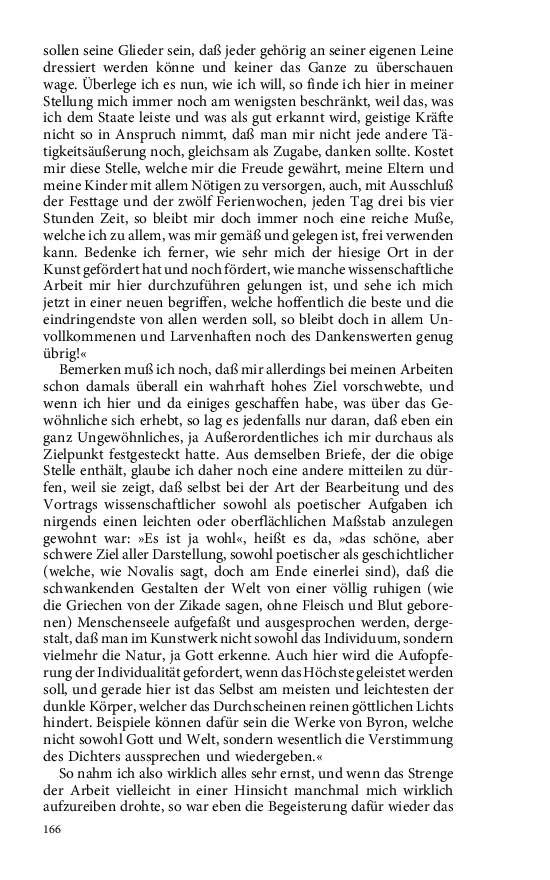 sollen seine Glieder sein, daß jeder gehörig an seiner eigenen Leine dressiert werden könne und keiner das Ganze zu überschauen wage. Überlege ich es nun, wie ich will, so finde ich hier in meiner Stellung mich immer noch am wenigsten beschränkt, weil das, was ich dem Staate leiste und was als gut erkannt wird, geistige Kräfte nicht so in Anspruch nimmt, daß man mir nicht jede andere Tätigkeitsäußerung noch, gleichsam als Zugabe, danken sollte. Kostet mir diese Stelle, welche mir die Freude gewährt, meine Eltern und meine Kinder mit allem Nötigen zu versorgen, auch, mit Ausschluß der Festtage und der zwölf Ferienwochen, jeden Tag drei bis vier Stunden Zeit, so bleibt mir doch immer noch eine reiche Muße, welche ich zu allem, was mir gemäß und gelegen ist, frei verwenden kann. Bedenke ich ferner, wie sehr mich der hiesige Ort in der Kunst gefördert hat und noch fördert, wie manche wissenschaftliche Arbeit mir hier durchzuführen gelungen ist, und sehe ich mich jetzt in einer neuen begriffen, welche hoffentlich die beste und die eindringendste von allen werden soll, so bleibt doch in allem Unvollkommenen und Larvenhaften noch des Dankenswerten genug übrig!«

Bemerken muß ich noch, daß mir allerdings bei meinen Arbeiten schon damals überall ein wahrhaft hohes Ziel vorschwebte, und wenn ich hier und da einiges geschaffen habe, was über das Gewöhnliche sich erhebt, so lag es jedenfalls nur daran, daß eben ein ganz Ungewöhnliches, ja Außerordentliches ich mir durchaus als Zielpunkt festgesteckt hatte. Aus demselben Briefe, der die obige Stelle enthält, glaube ich daher noch eine andere mitteilen zu dürfen, weil sie zeigt, daß selbst bei der Art der Bearbeitung und des Vortrags wissenschaftlicher sowohl als poetischer Aufgaben ich nirgends einen leichten oder oberflächlichen Maßstab anzulegen gewohnt war: »Es ist ja wohl«, heißt es da, »das schöne, aber schwere Ziel aller Darstellung, sowohl poetischer als geschichtlicher (welche, wie Novalis sagt, doch am Ende einerlei sind), daß die schwankenden Gestalten der Welt von einer völlig ruhigen (wie die Griechen von der Zikade sagen, ohne Fleisch und Blut geborenen) Menschenseele aufgefaßt und ausgesprochen werden, dergestalt, daß man im Kunstwerk nicht sowohl das Individuum, sondern vielmehr die Natur, ja Gott erkenne. Auch hier wird die Aufopferung der Individualität gefordert, wenn das Höchste geleistet werden soll, und gerade hier ist das Selbst am meisten und leichtesten der dunkle Körper, welcher das Durchscheinen reinen göttlichen Lichts hindert. Beispiele können dafür sein die Werke von Byron, welche nicht sowohl Gott und Welt, sondern wesentlich die Verstimmung des Dichters aussprechen und wiedergeben.«

So nahm ich also wirklich alles sehr ernst, und wenn das Strenge der Arbeit vielleicht in einer Hinsicht manchmal mich wirklich aufzureiben drohte, so war eben die Begeisterung dafür wieder das

166